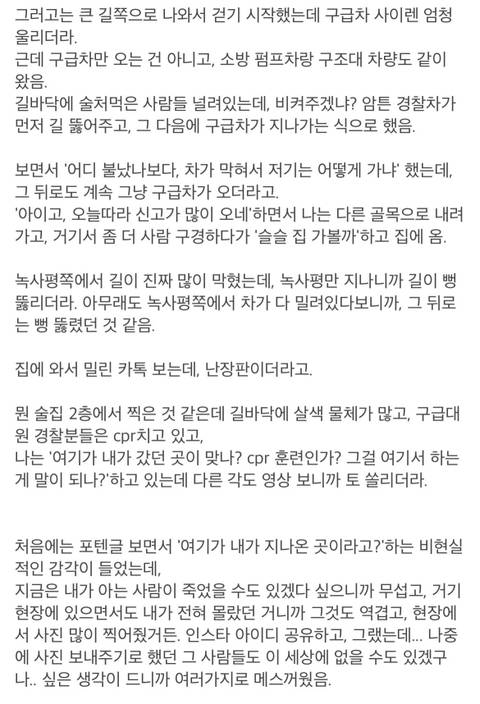 그러고는 큰 길쪽으로 나와서 걷기 시작했는데 구급차 사이렌 엄청 울리더라.
근데 구급차만 오는 건 아니고, 소방 펌프차랑 구조대 차량도 같이 왔음.
길바닥에 술처먹은 사람들 널려있는데, 비켜주겠냐? 암튼 경찰차가 먼저 길 뚫어주고, 그 다음에 구급차가 지나가는 식으로 했음.

보면서 '어디 불났나보다, 차가 막혀서 저기는 어떻게 가냐' 했는데, 그 뒤로도 계속 그냥 구급차가 오더라고.
'아이고, 오늘따라 신고가 많이 오네'하면서 나는 다른 골목으로 내려가고, 거기서 좀 더 사람 구경하다가 '슬슬 집 가볼까'하고 집에 옴.

녹사평쪽에서 길이 진짜 많이 막혔는데, 녹사평만 지나니까 길이 뻥 뚫리더라. 아무래도 녹사평쪽에서 차가 다 밀려있다보니까, 그 뒤로는 뻥 뚫렸던 것 같음.

집에 와서 밀린 카톡 보는데, 난장판이더라고.

뭔 술집 2층에서 찍은 것 같은데 길바닥에 살색 물체가 많고, 구급대원 경찰분들은 cpr치고 있고,
나는 '여기가 내가 갔던 곳이 맞나? cpr 훈련인가? 그걸 여기서 하는 게 말이 되나?'하고 있는데 다른 각도 영상 보니까 토 쏠리더라.

처음에는 포텐글 보면서 '여기가 내가 지나온 곳이라고?'하는 비현실적인 감각이 들었는데,
지금은 내가 아는 사람이 죽었을 수도 있겠다 싶으니까 무섭고, 거기 현장에 있으면서도 내가 전혀 몰랐던 거니까 그것도 역겹고, 현장에서 사진 많이 찍어줬거든. 인스타 아이디 공유하고, 그랬는데... 나중에 사진 보내주기로 했던 그 사람들도 이 세상에 없을 수도 있겠구나.. 싶은 생각이 드니까 여러가지로 메스꺼웠음.